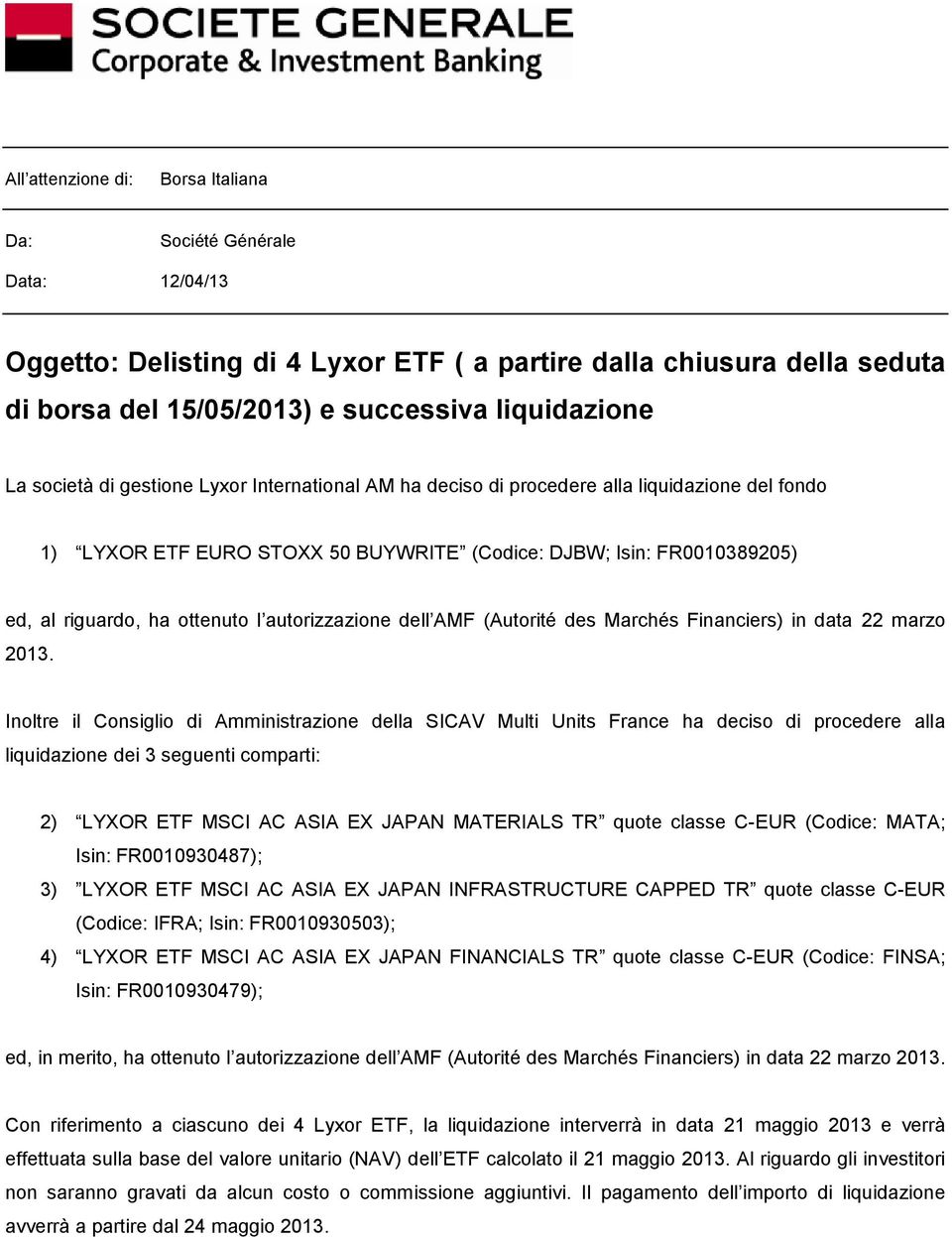 SOCIETE GENERALE
Corporate & Investment Banking

All’attenzione di: Borsa Italiana

Da: Société Générale

Data: 12/04/13

Oggetto: Delisting di 4 Lyxor ETF ( a partire dalla chiusura della seduta di borsa del 15/05/2013) e successiva liquidazione

La società di gestione Lyxor International AM ha deciso di procedere alla liquidazione del fondo

1) “LYXOR ETF EURO STOXX 50 BUYWRITE” (Codice: DJBW; Isin: FR0010389205)

ed, al riguardo, ha ottenuto l’autorizzazione dell’AMF (Autorité des Marchés Financiers) in data 22 marzo 2013.

Inoltre il Consiglio di Amministrazione della SICAV Multi Units France ha deciso di procedere alla liquidazione dei 3 seguenti comparti:

2) “LYXOR ETF MSCI AC ASIA EX JAPAN MATERIALS TR” quote classe C-EUR (Codice: MATA; Isin: FR0010930487);
3) ”LYXOR ETF MSCI AC ASIA EX JAPAN INFRASTRUCTURE CAPPED TR” quote classe C-EUR (Codice: IFRA; Isin: FR0010930503);
4) “LYXOR ETF MSCI AC ASIA EX JAPAN FINANCIALS TR” quote classe C-EUR (Codice: FINSA; Isin: FR0010930479);

ed, in merito, ha ottenuto l’autorizzazione dell’AMF (Autorité des Marchés Financiers) in data 22 marzo 2013.

Con riferimento a ciascuno dei 4 Lyxor ETF, la liquidazione interverrà in data 21 maggio 2013 e verrà effettuata sulla base del valore unitario (NAV) dell’ETF calcolato il 21 maggio 2013. Al riguardo gli investitori non saranno gravati da alcun costo o commissione aggiuntivi. Il pagamento dell’importo di liquidazione avverrà a partire dal 24 maggio 2013.